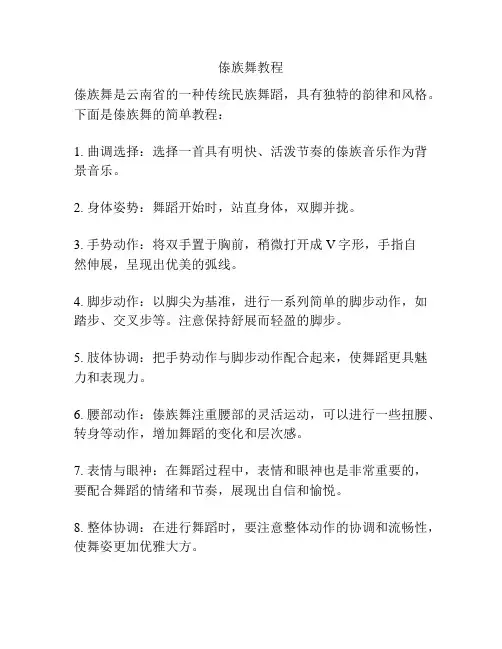 傣族舞教程

傣族舞是云南省的一种传统民族舞蹈，具有独特的韵律和风格。下面是傣族舞的简单教程：

1. 曲调选择：选择一首具有明快、活泼节奏的傣族音乐作为背景音乐。

2. 身体姿势：舞蹈开始时，站直身体，双脚并拢。

3. 手势动作：将双手置于胸前，稍微打开成 V 字形，手指自然伸展，呈现出优美的弧线。

4. 脚步动作：以脚尖为基准，进行一系列简单的脚步动作，如踏步、交叉步等。注意保持舒展而轻盈的脚步。

5. 肢体协调：把手势动作与脚步动作配合起来，使舞蹈更具魅力和表现力。

6. 腰部动作：傣族舞注重腰部的灵活运动，可以进行一些扭腰、转身等动作，增加舞蹈的变化和层次感。

7. 表情与眼神：在舞蹈过程中，表情和眼神也是非常重要的，要配合舞蹈的情绪和节奏，展现出自信和愉悦。

8. 整体协调：在进行舞蹈时，要注意整体动作的协调和流畅性，使舞姿更加优雅大方。